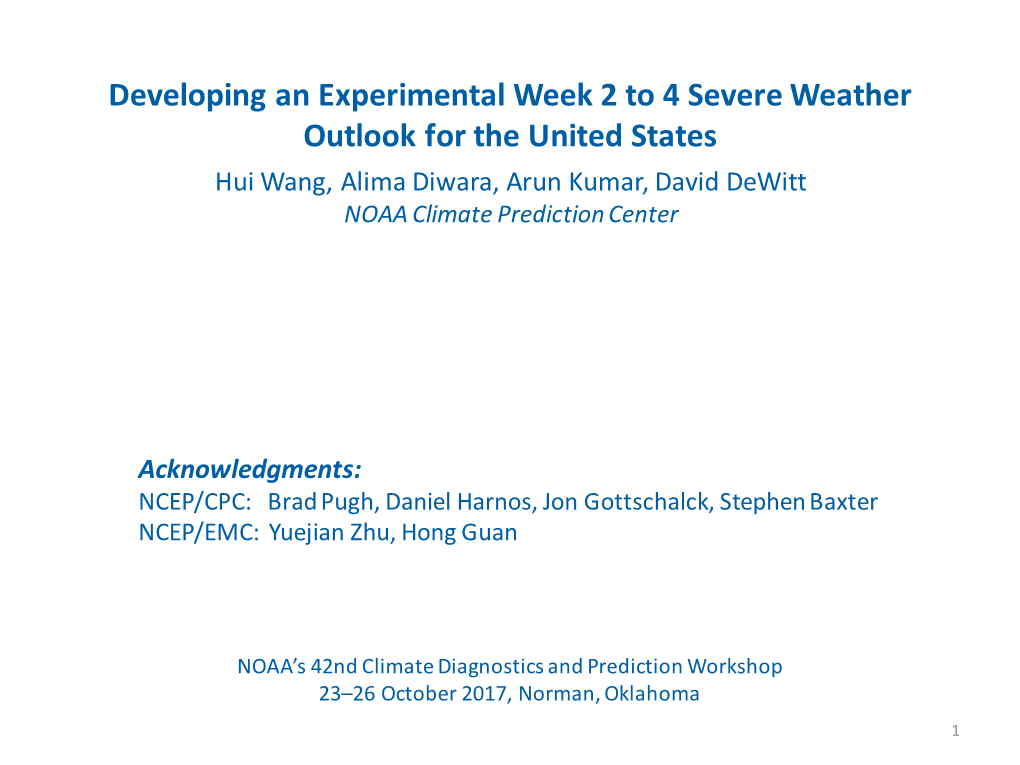 Developing an Experimental Week 2 to 4 Severe Weather Outlook for the United States

Hui Wang, Alima Diwara, Arun Kumar, David DeWitt
NOAA Climate Prediction Center

Acknowledgments:
NCEP/CPC: Brad Pugh, Daniel Harnos, Jon Gottschalck, Stephen Baxter
NCEP/EMC: Yuejian Zhu, Hong Guan

NOAA's 42nd Climate Diagnostics and Prediction Workshop
23–26 October 2017, Norman, Oklahoma

1